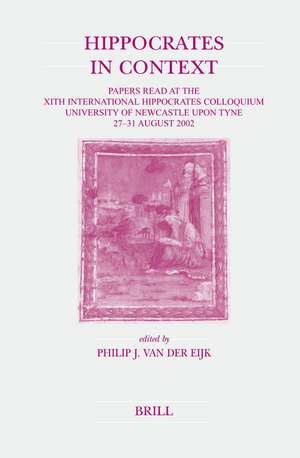 HIPPOCRATES IN CONTEXT

PAPERS READ AT THE XITH INTERNATIONAL HIPPOCRATES COLLOQUIUM UNIVERSITY OF NEWCASTLE UPON TYNE 27–31 AUGUST 2002

edited by
PHILIP J. VAN DER EIJK

BRILL